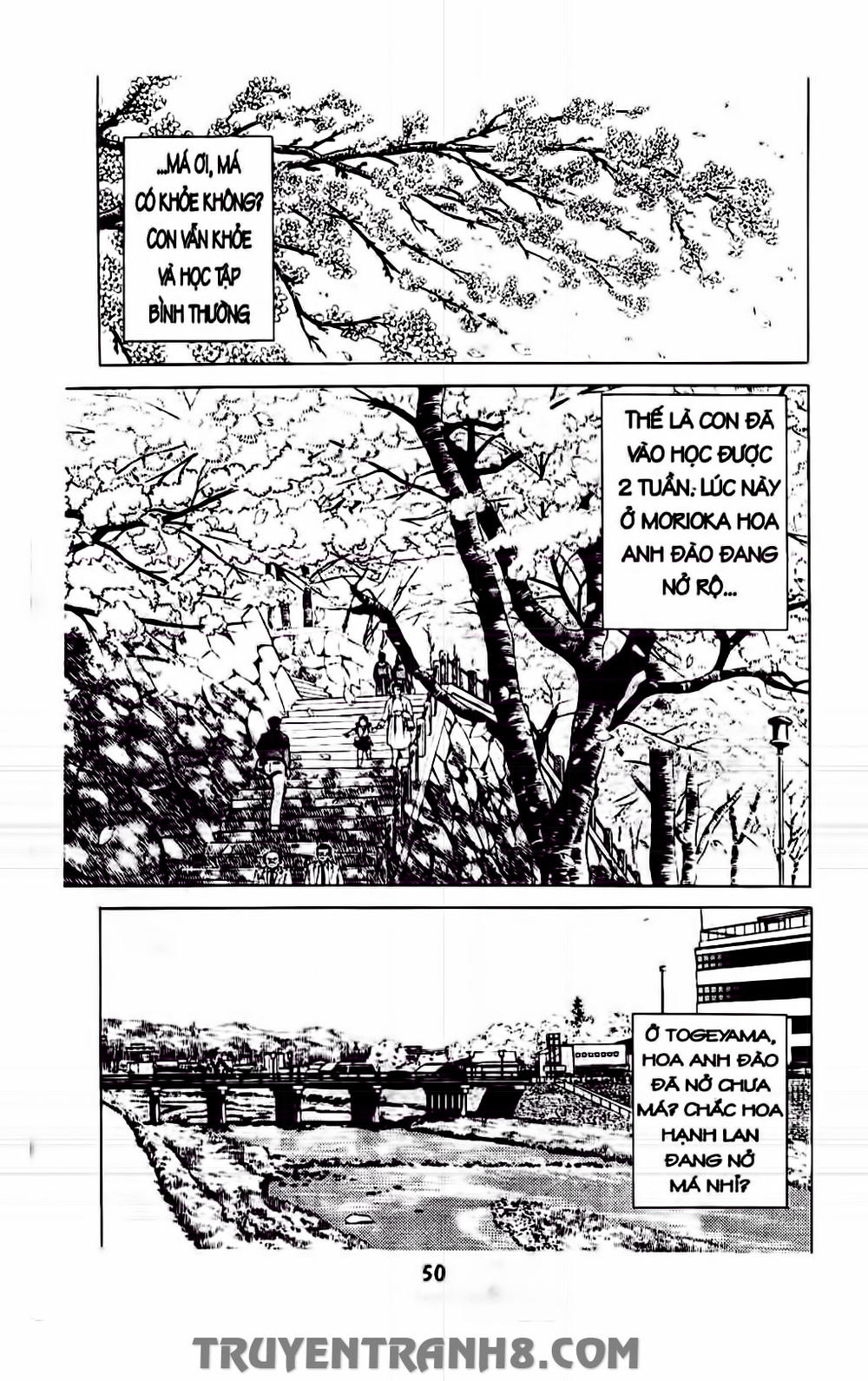 ...MÁ ƠI, MÁ CÓ KHỎE KHÔNG? CON VẪN KHỎE VÀ HỌC TẬP BÌNH THƯỜNG

THẾ LÀ CON ĐÃ VÀO HỌC ĐƯỢC 2 TUẦN. LÚC NÀY Ở MORIOKA HOA ANH ĐÀO ĐANG NỞ RỘ...

Ở TOGEYAMA, HOA ANH ĐÀO ĐÃ NỞ CHƯA MÁ? CHẮC HOA HẠNH LAN ĐANG NỞ MÁ NHỈ?

50

TRUYENTRANH8.COM